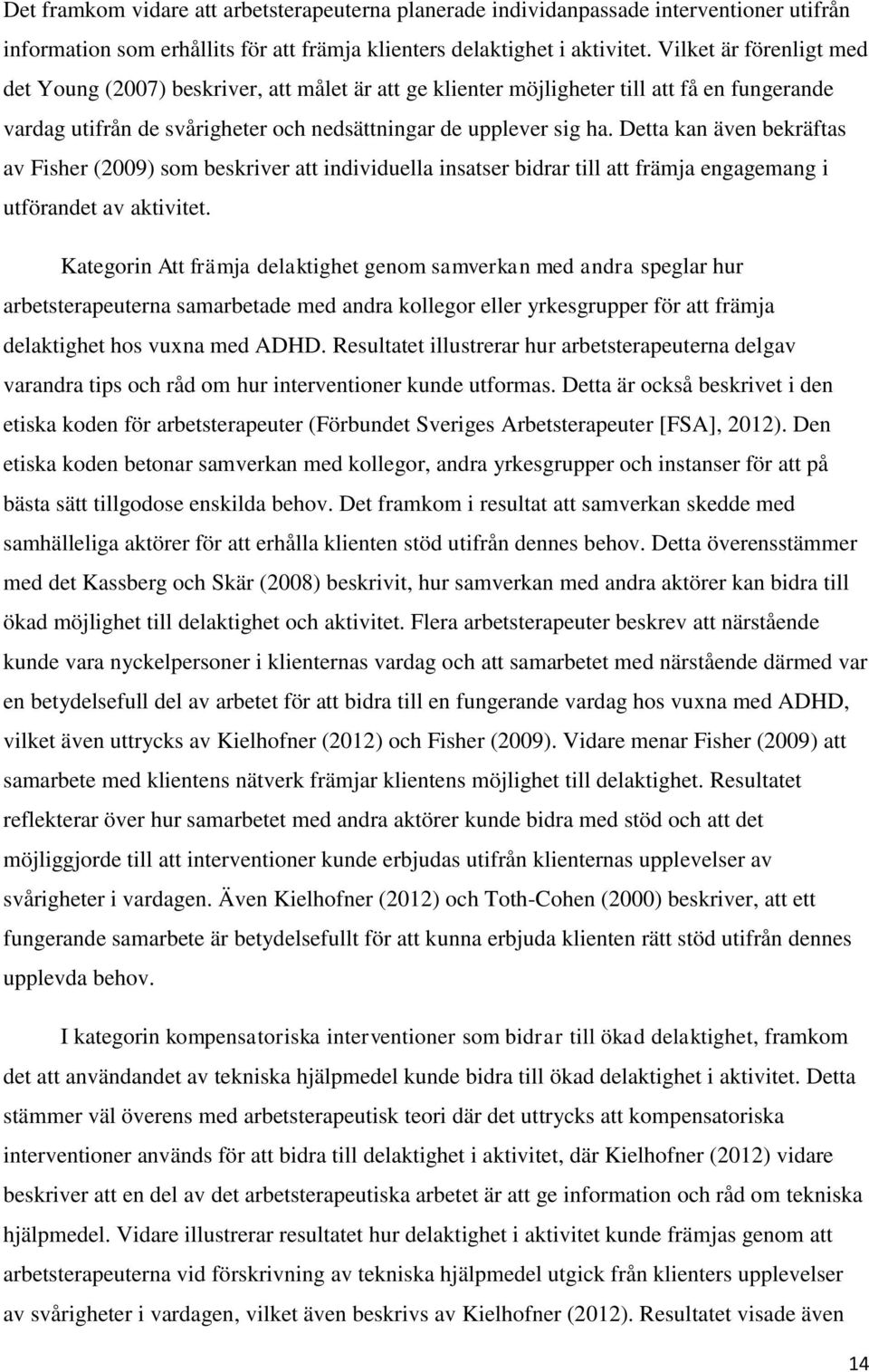 Det framkom vidare att arbetsterapeuterna planerade individanpassade interventioner utifrån information som erhållits för att främja klienters delaktighet i aktivitet. Vilket är förenligt med det Young (2007) beskriver, att målet är att ge klienter möjligheter till att få en fungerande vardag utifrån de svårigheter och nedsättningar de upplever sig ha. Detta kan även bekräftas av Fisher (2009) som beskriver att individuella insatser bidrar till att främja engagemang i utförandet av aktivitet.

Kategorin Att främja delaktighet genom samverkan med andra speglar hur arbetsterapeuterna samarbetade med andra kollegor eller yrkesgrupper för att främja delaktighet hos vuxna med ADHD. Resultatet illustrerar hur arbetsterapeuterna delgav varandra tips och råd om hur interventioner kunde utformas. Detta är också beskrivet i den etiska koden för arbetsterapeuter (Förbundet Sveriges Arbetsterapeuter [FSA], 2012). Den etiska koden betonar samverkan med kollegor, andra yrkesgrupper och instanser för att på bästa sätt tillgodose enskilda behov. Det framkom i resultat att samverkan skedde med samhälleliga aktörer för att erhålla klienten stöd utifrån dennes behov. Detta överensstämmer med det Kassberg och Skär (2008) beskrivit, hur samverkan med andra aktörer kan bidra till ökad möjlighet till delaktighet och aktivitet. Flera arbetsterapeuter beskrev att närstående kunde vara nyckelpersoner i klienternas vardag och att samarbetet med närstående därmed var en betydelsefull del av arbetet för att bidra till en fungerande vardag hos vuxna med ADHD, vilket även uttrycks av Kielhofner (2012) och Fisher (2009). Vidare menar Fisher (2009) att samarbete med klientens nätverk främjar klientens möjlighet till delaktighet. Resultatet reflekterar över hur samarbetet med andra aktörer kunde bidra med stöd och att det möjliggjorde till att interventioner kunde erbjudas utifrån klienternas upplevelser av svårigheter i vardagen. Även Kielhofner (2012) och Toth-Cohen (2000) beskriver, att ett fungerande samarbete är betydelsefullt för att kunna erbjuda klienten rätt stöd utifrån dennes upplevda behov.

I kategorin kompensatoriska interventioner som bidrar till ökad delaktighet, framkom det att användandet av tekniska hjälpmedel kunde bidra till ökad delaktighet i aktivitet. Detta stämmer väl överens med arbetsterapeutisk teori där det uttrycks att kompensatoriska interventioner används för att bidra till delaktighet i aktivitet, där Kielhofner (2012) vidare beskriver att en del av det arbetsterapeutiska arbetet är att ge information och råd om tekniska hjälpmedel. Vidare illustrerar resultatet hur delaktighet i aktivitet kunde främjas genom att arbetsterapeuterna vid förskrivning av tekniska hjälpmedel utgick från klienters upplevelser av svårigheter i vardagen, vilket även beskrivs av Kielhofner (2012). Resultatet visade även

14